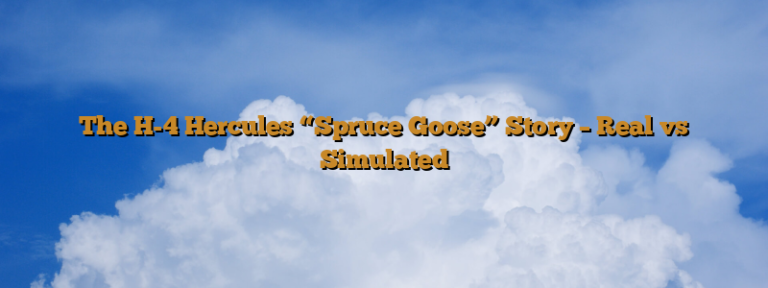 The H-4 Hercules “Spruce Goose” Story – Real vs Simulated